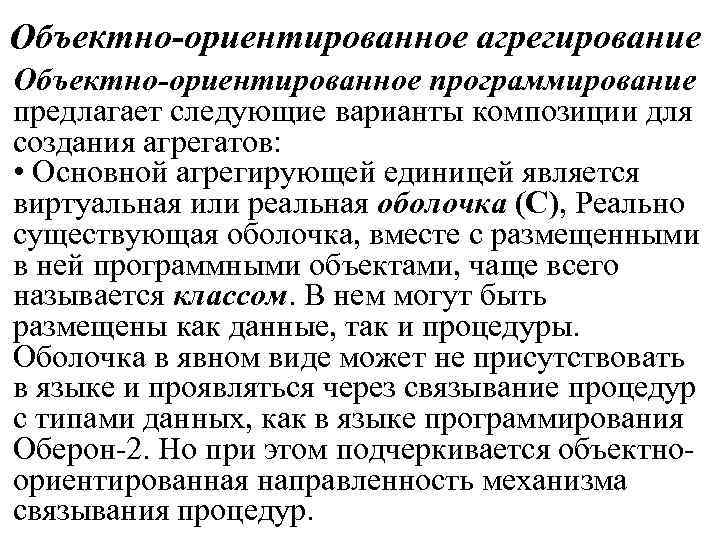 Объектно-ориентированное агрегирование

Объектно-ориентированное программирование предлагает следующие варианты композиции для создания агрегатов:
• Основной агрегирующей единицей является виртуальная или реальная оболочка (С), Реально существующая оболочка, вместе с размещенными в ней программными объектами, чаще всего называется классом. В нем могут быть размещены как данные, так и процедуры. Оболочка в явном виде может не присутствовать в языке и проявляться через связывание процедур с типами данных, как в языке программирования Оберон-2. Но при этом подчеркивается объектно-ориентированная направленность механизма связывания процедур.